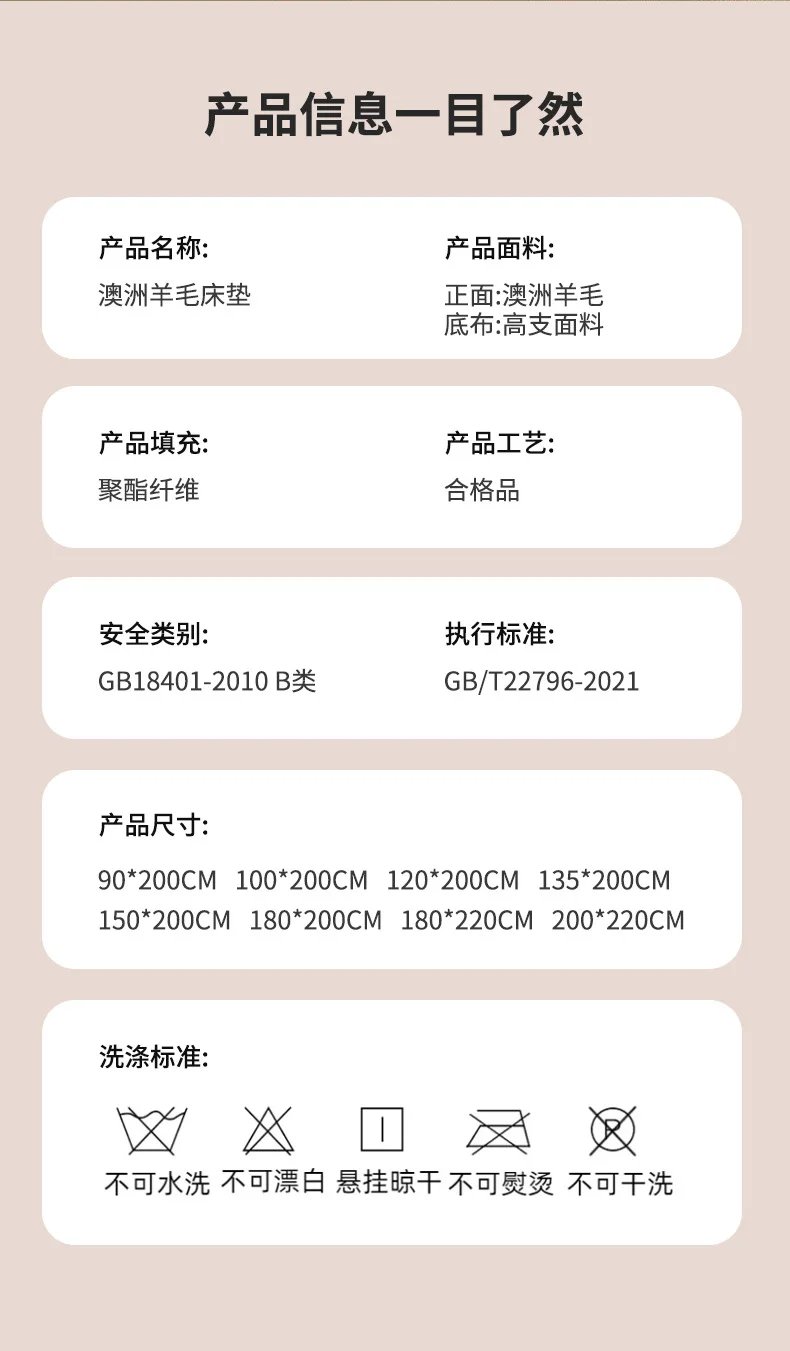 产品信息一目了然

产品名称:
澳洲羊毛床垫

产品面料:
正面:澳洲羊毛
底布:高支面料

产品填充:
聚酯纤维

产品工艺:
合格品

安全类别:
GB18401-2010 B类

执行标准:
GB/T22796-2021

产品尺寸:
90*200CM 100*200CM 120*200CM 135*200CM
150*200CM 180*200CM 180*220CM 200*220CM

洗涤标准:

不可水洗 不可漂白 悬挂晾干 不可熨烫 不可干洗